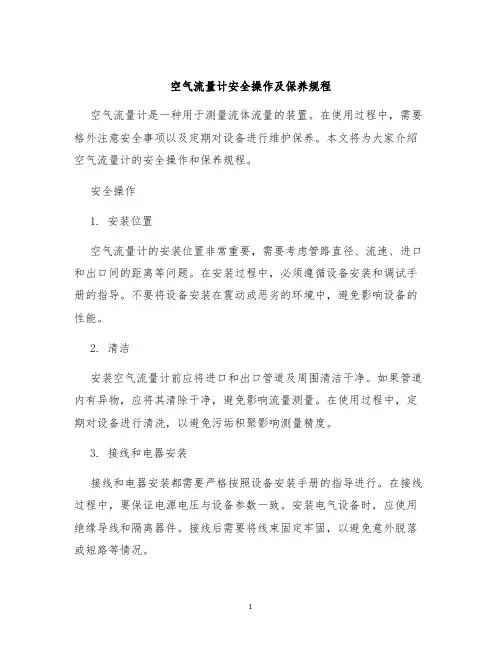 空气流量计安全操作及保养规程

空气流量计是一种用于测量流体流量的装置。在使用过程中，需要格外注意安全事项以及定期对设备进行维护保养。本文将为大家介绍空气流量计的安全操作和保养规程。

安全操作

1. 安装位置

空气流量计的安装位置非常重要，需要考虑管路直径、流速、进口和出口间的距离等问题。在安装过程中，必须遵循设备安装和调试手册的指导。不要将设备安装在震动或恶劣的环境中，避免影响设备的性能。

2. 清洁

安装空气流量计前应将进口和出口管道及周围清洁干净。如果管道内有异物，应将其清除干净，避免影响流量测量。在使用过程中，定期对设备进行清洗，以避免污垢积聚影响测量精度。

3. 接线和电器安装

接线和电器安装都需要严格按照设备安装手册的指导进行。在接线过程中，要保证电源电压与设备参数一致。安装电气设备时，应使用绝缘导线和隔离器件。接线后需要将线束固定牢固，以避免意外脱落或短路等情况。

1